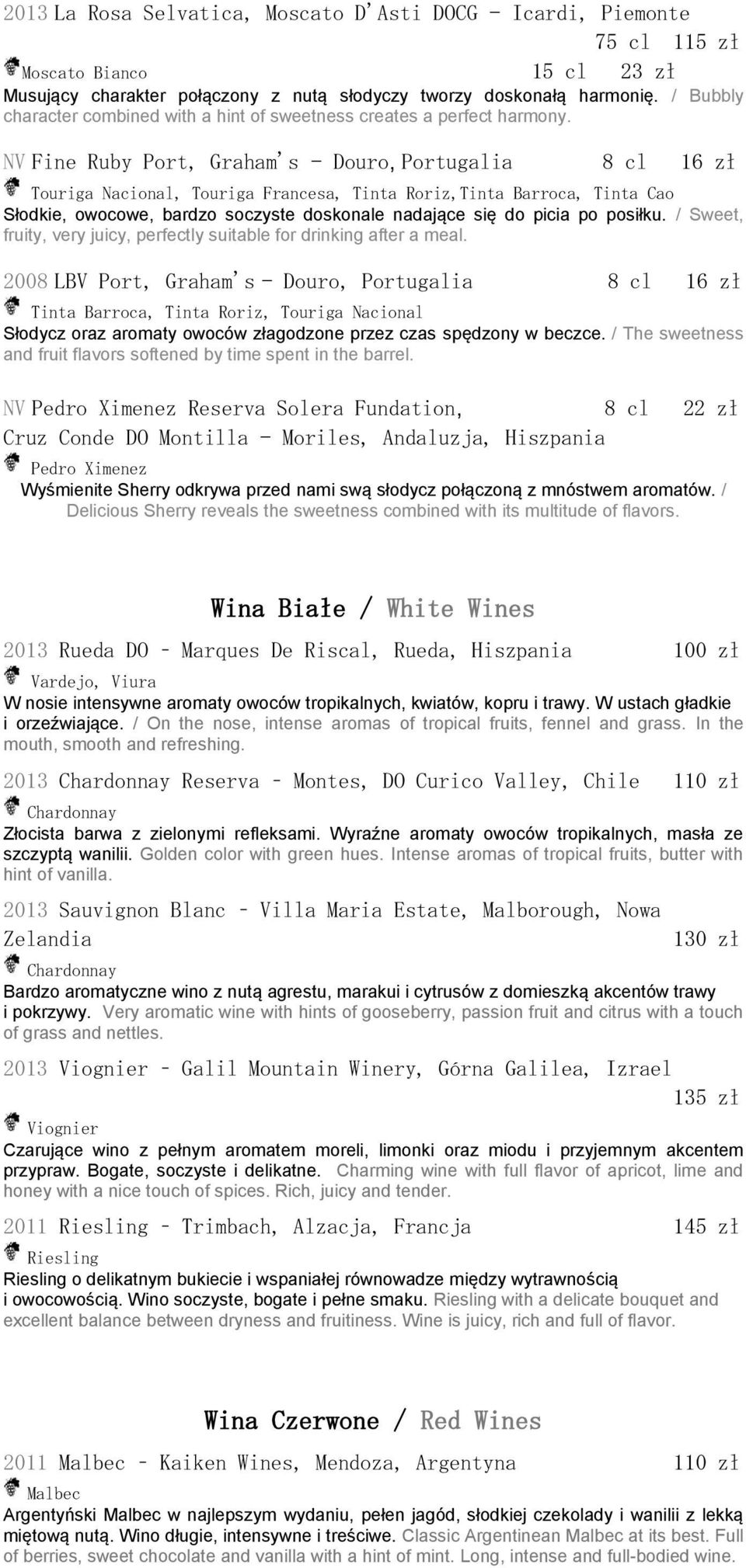 2013 La Rosa Selvatica, Moscato D'Asti DOCG - Icardi, Piemonte
75 cl 115 zł

Moscato Bianco 15 cl 23 zł

Musujący charakter połączony z nutą słodyczy tworzy doskonałą harmonię. / Bubbly character combined with a hint of sweetness creates a perfect harmony.

NV Fine Ruby Port, Graham's - Douro, Portugalia 8 cl 16 zł

Touriga Nacional, Touriga Francesa, Tinta Roriz, Tinta Barroca, Tinta Cao

Słodkie, owocowe, bardzo soczyste doskonale nadające się do picia po posiłku. / Sweet, fruity, very juicy, perfectly suitable for drinking after a meal.

2008 LBV Port, Graham's - Douro, Portugalia 8 cl 16 zł

Tinta Barroca, Tinta Roriz, Touriga Nacional

Słodycz oraz aromaty owoców złagodzone przez czas spędzony w beczce. / The sweetness and fruit flavors softened by time spent in the barrel.

NV Pedro Ximenez Reserva Solera Fundation, 8 cl 22 zł
Cruz Conde DO Montilla - Moriles, Andaluzja, Hiszpania

Pedro Ximenez

Wyśmienite Sherry odkrywa przed nami swą słodycz połączoną z mnóstwem aromatów. / Delicious Sherry reveals the sweetness combined with its multitude of flavors.

Wina Białe / White Wines

2013 Rueda DO – Marques De Riscal, Rueda, Hiszpania 100 zł

Vardejo, Viura

W nosie intensywne aromaty owoców tropikalnych, kwiatów, kopru i trawy. W ustach gładkie i orzeźwiające. / On the nose, intense aromas of tropical fruits, fennel and grass. In the mouth, smooth and refreshing.

2013 Chardonnay Reserva – Montes, DO Curico Valley, Chile 110 zł

Chardonnay

Złocista barwa z zielonymi refleksami. Wyraźne aromaty owoców tropikalnych, masła ze szczyptą wanilii. Golden color with green hues. Intense aromas of tropical fruits, butter with hint of vanilla.

2013 Sauvignon Blanc – Villa Maria Estate, Malborough, Nowa Zelandia 130 zł

Chardonnay

Bardzo aromatyczne wino z nutą agrestu, marakui i cytrusów z domieszką akcentów trawy i pokrzywy. Very aromatic wine with hints of gooseberry, passion fruit and citrus with a touch of grass and nettles.

2013 Viognier – Galil Mountain Winery, Górna Galilea, Izrael
135 zł

Viognier

Czarujące wino z pełnym aromatem moreli, limonki oraz miodu i przyjemnym akcentem przypraw. Bogate, soczyste i delikatne. Charming wine with full flavor of apricot, lime and honey with a nice touch of spices. Rich, juicy and tender.

2011 Riesling – Trimbach, Alzacja, Francja 145 zł

Riesling

Riesling o delikatnym bukiecie i wspaniałej równowadze między wytrawnością i owocowością. Wino soczyste, bogate i pełne smaku. Riesling with a delicate bouquet and excellent balance between dryness and fruitiness. Wine is juicy, rich and full of flavor.

Wina Czerwone / Red Wines

2011 Malbec – Kaiken Wines, Mendoza, Argentyna 110 zł

Malbec

Argentyński Malbec w najlepszym wydaniu, pełen jagód, słodkiej czekolady i wanilii z lekką miętową nutą. Wino długie, intensywne i treściwe. Classic Argentinean Malbec at its best. Full of berries, sweet chocolate and vanilla with a hint of mint. Long, intense and full-bodied wine.